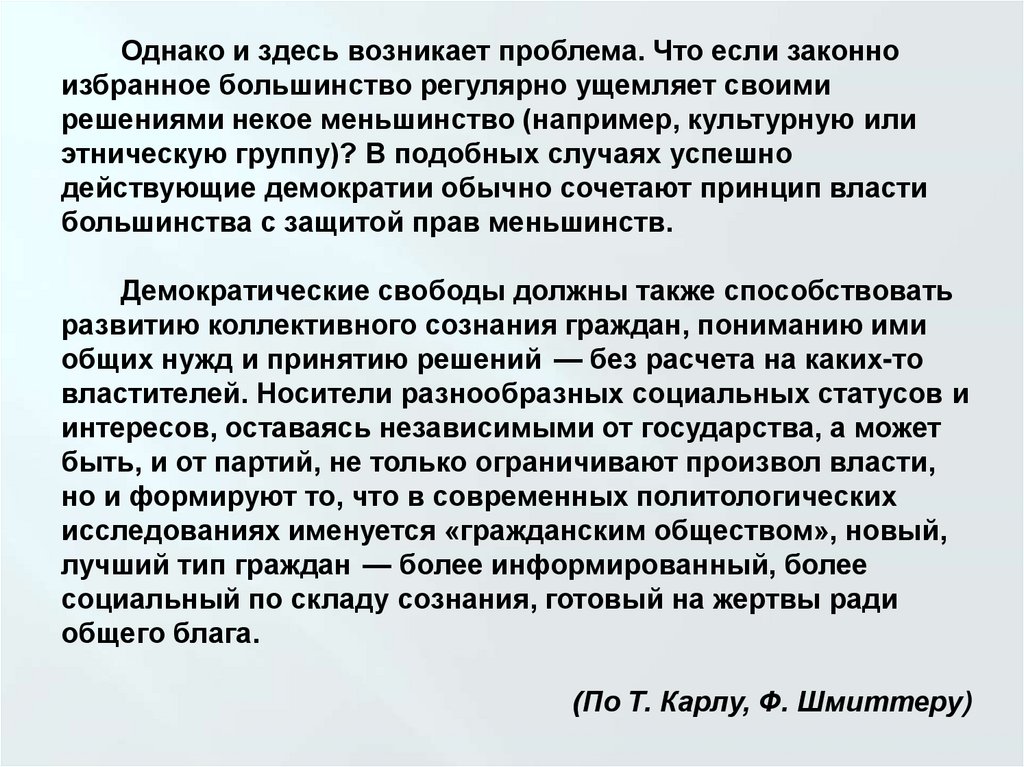 Однако и здесь возникает проблема. Что если законно избранное большинство регулярно ущемляет своими решениями некое меньшинство (например, культурную или этническую группу)? В подобных случаях успешно действующие демократии обычно сочетают принцип власти большинства с защитой прав меньшинств.

Демократические свободы должны также способствовать развитию коллективного сознания граждан, пониманию ими общих нужд и принятию решений — без расчета на каких-то властителей. Носители разнообразных социальных статусов и интересов, оставаясь независимыми от государства, а может быть, и от партий, не только ограничивают произвол власти, но и формируют то, что в современных политологических исследованиях именуется «гражданским обществом», новый, лучший тип граждан — более информированный, более социальный по складу сознания, готовый на жертвы ради общего блага.

(По Т. Карлу, Ф. Шмиттеру)